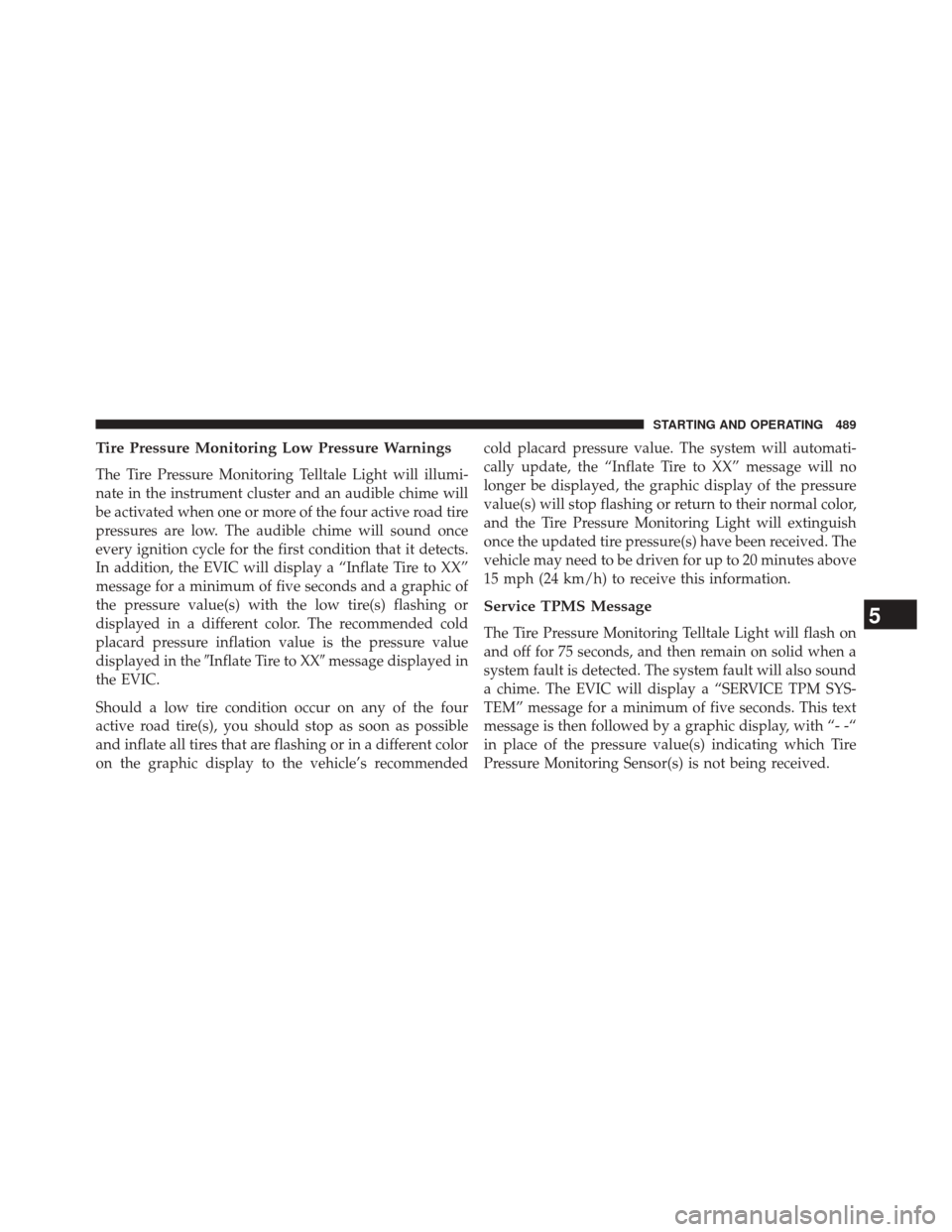 STARTING AND OPERATING 489

Tire Pressure Monitoring Low Pressure Warnings

The Tire Pressure Monitoring Telltale Light will illuminate in the instrument cluster and an audible chime will be activated when one or more of the four active road tire pressures are low. The audible chime will sound once every ignition cycle for the first condition that it detects. In addition, the EVIC will display a "Inflate Tire to XX" message for a minimum of five seconds and a graphic of the pressure value(s) with the low tire(s) flashing or displayed in a different color. The recommended cold placard pressure inflation value is the pressure value displayed in the "Inflate Tire to XX" message displayed in the EVIC.

Should a low tire condition occur on any of the four active road tire(s), you should stop as soon as possible and inflate all tires that are flashing or in a different color on the graphic display to the vehicle's recommended cold placard pressure value. The system will automatically update, the "Inflate Tire to XX" message will no longer be displayed, the graphic display of the pressure value(s) will stop flashing or return to their normal color, and the Tire Pressure Monitoring Light will extinguish once the updated tire pressure(s) have been received. The vehicle may need to be driven for up to 20 minutes above 15 mph (24 km/h) to receive this information.

Service TPMS Message

The Tire Pressure Monitoring Telltale Light will flash on and off for 75 seconds, and then remain on solid when a system fault is detected. The system fault will also sound a chime. The EVIC will display a "SERVICE TPM SYSTEM" message for a minimum of five seconds. This text message is then followed by a graphic display, with "- -" in place of the pressure value(s) indicating which Tire Pressure Monitoring Sensor(s) is not being received.

5

carmanualsonline.info